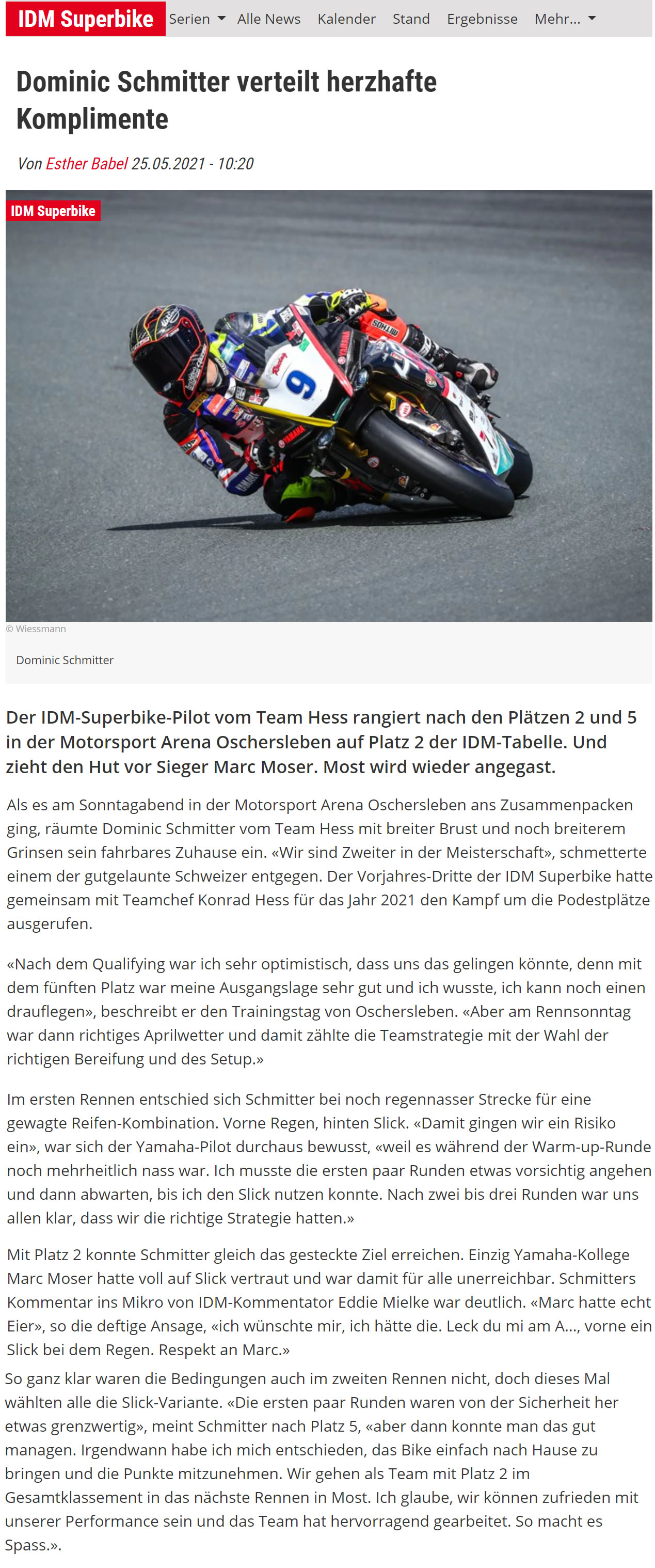 IDM Superbike Serien Alle News Kalender Stand Ergebnisse Mehr...

Dominic Schmitter verteilt herzhafte Komplimente

Von Esther Babel 25.05.2021 - 10:20

IDM Superbike

© Wiessmann

Dominic Schmitter

Der IDM-Superbike-Pilot vom Team Hess rangiert nach den Plätzen 2 und 5 in der Motorsport Arena Oschersleben auf Platz 2 der IDM-Tabelle. Und zieht den Hut vor Sieger Marc Moser. Most wird wieder angegast.

Als es am Sonntagabend in der Motorsport Arena Oschersleben ans Zusammenpacken ging, räumte Dominic Schmitter vom Team Hess mit breiter Brust und noch breiterem Grinsen sein fahrbares Zuhause ein. «Wir sind Zweiter in der Meisterschaft», schmetterte einem der gutgelaunte Schweizer entgegen. Der Vorjahres-Dritte der IDM Superbike hatte gemeinsam mit Teamchef Konrad Hess für das Jahr 2021 den Kampf um die Podestplätze ausgerufen.

«Nach dem Qualifying war ich sehr optimistisch, dass uns das gelingen könnte, denn mit dem fünften Platz war meine Ausgangslage sehr gut und ich wusste, ich kann noch einen drauflegen», beschreibt er den Trainingstag von Oschersleben. «Aber am Rennsonntag war dann richtiges Aprilwetter und damit zählte die Teamstrategie mit der Wahl der richtigen Bereifung und des Setup.»

Im ersten Rennen entschied sich Schmitter bei noch regennasser Strecke für eine gewagte Reifen-Kombination. Vorne Regen, hinten Slick. «Damit gingen wir ein Risiko ein», war sich der Yamaha-Pilot durchaus bewusst, «weil es während der Warm-up-Runde noch mehrheitlich nass war. Ich musste die ersten paar Runden etwas vorsichtig angehen und dann abwarten, bis ich den Slick nutzen konnte. Nach zwei bis drei Runden war uns allen klar, dass wir die richtige Strategie hatten.»

Mit Platz 2 konnte Schmitter gleich das gesteckte Ziel erreichen. Einzig Yamaha-Kollege Marc Moser hatte voll auf Slick vertraut und war damit für alle unerreichbar. Schmitters Kommentar ins Mikro von IDM-Kommentator Eddie Mielke war deutlich. «Marc hatte echt Eier», so die deftige Ansage, «ich wünschte mir, ich hätte die. Leck du mi am A..., vorne ein Slick bei dem Regen. Respekt an Marc.»

So ganz klar waren die Bedingungen auch im zweiten Rennen nicht, doch dieses Mal wählten alle die Slick-Variante. «Die ersten paar Runden waren von der Sicherheit her etwas grenzwertig», meint Schmitter nach Platz 5, «aber dann konnte man das gut managen. Irgendwann habe ich mich entschieden, das Bike einfach nach Hause zu bringen und die Punkte mitzunehmen. Wir gehen als Team mit Platz 2 im Gesamtklassement in das nächste Rennen in Most. Ich glaube, wir können zufrieden mit unserer Performance sein und das Team hat hervorragend gearbeitet. So macht es Spass.».